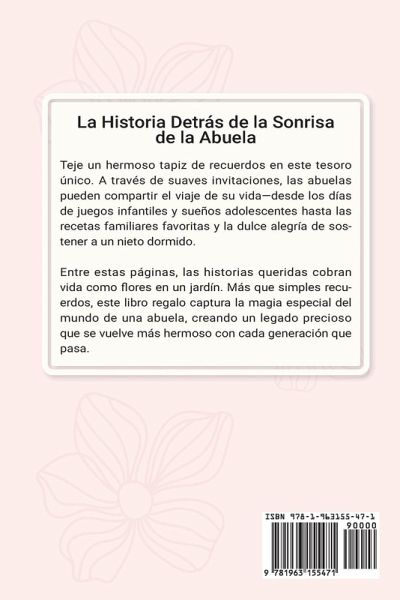 La Historia Detrás de la Sonrisa de la Abuela

Teje un hermoso tapiz de recuerdos en este tesoro único. A través de suaves invitaciones, las abuelas pueden compartir el viaje de su vida—desde los días de juegos infantiles y sueños adolescentes hasta las recetas familiares favoritas y la dulce alegría de sostener a un nieto dormido.

Entre estas páginas, las historias queridas cobran vida como flores en un jardín. Más que simples recuerdos, este libro regalo captura la magia especial del mundo de una abuela, creando un legado precioso que se vuelve más hermoso con cada generación que pasa.

ISBN 978-1-963155-47-1

90000

9 781963 155471